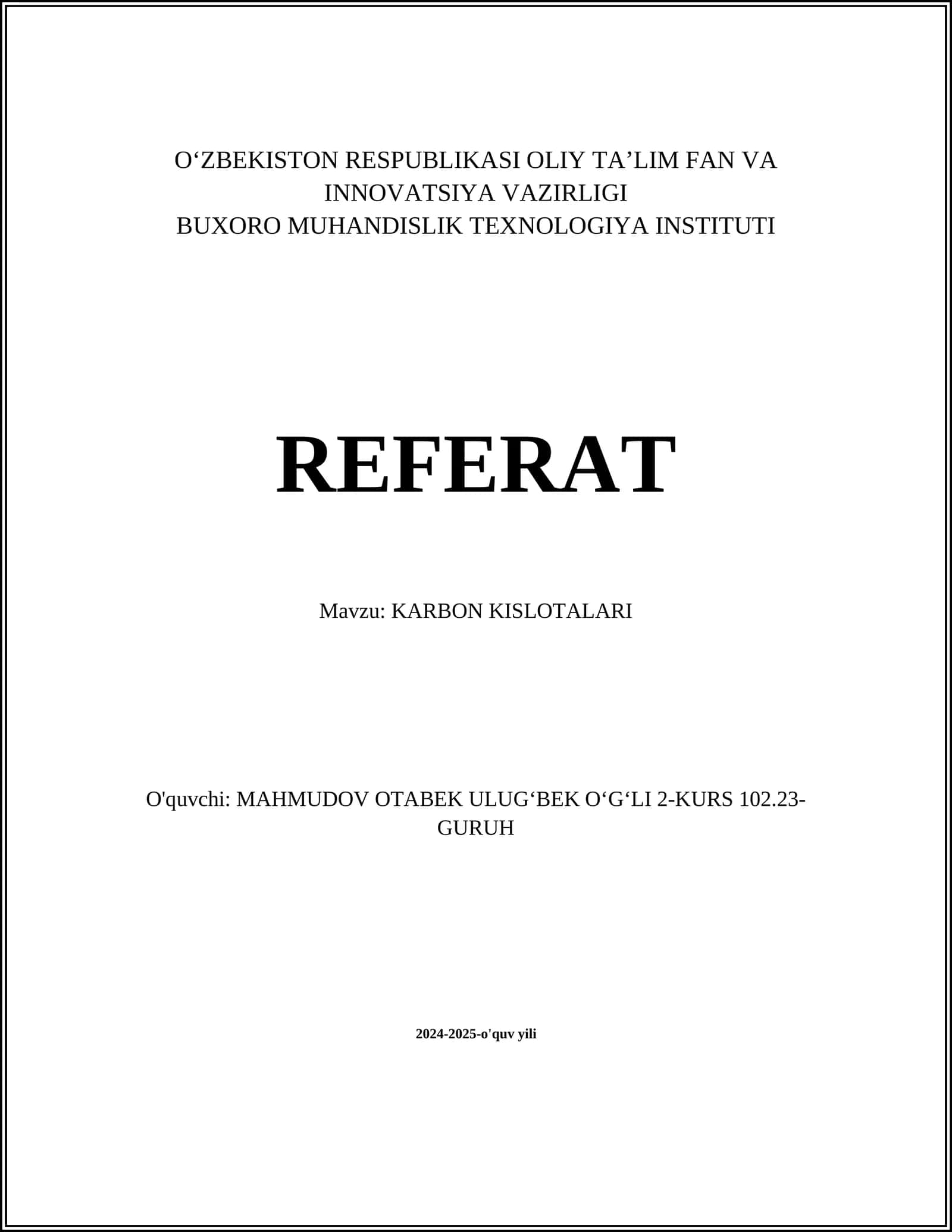 O‘ZBEKISTON RESPUBLIKASI OLIY TA’LIM FAN VA INNOVATSIYA VAZIRLIGI
BUXORO MUHANDISLIK TEXNOLOGIYA INSTITUTI

REFERAT

Mavzu: KARBON KISLOTALARI

O'quvchi: MAHMUDOV OTABEK ULUG‘BEK O‘G‘LI 2-KURS 102.23-GURUH

2024-2025-o'quv yili